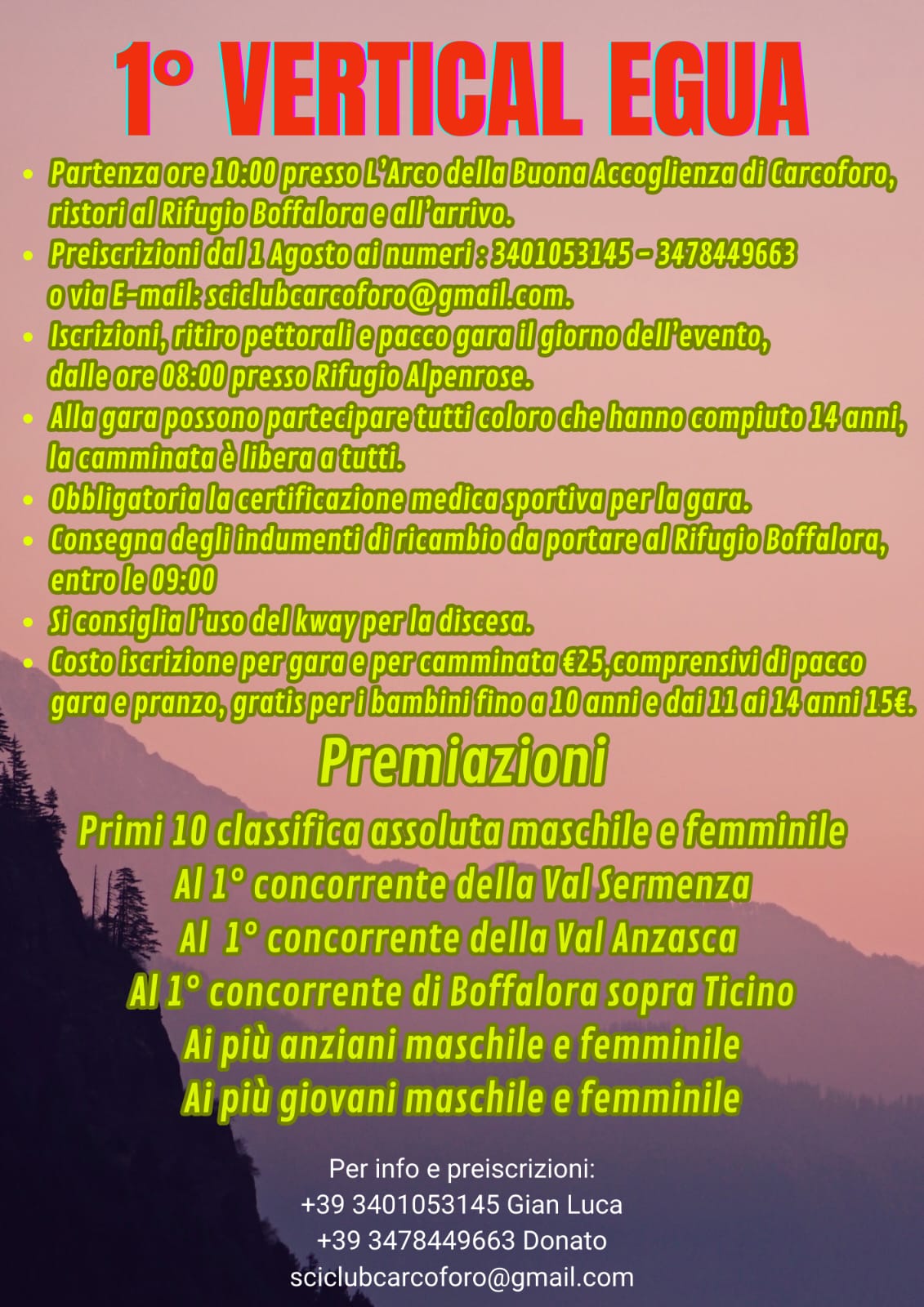 1° VERTICAL EGUA

• Partenza ore 10:00 presso L'Arco della Buona Accoglienza di Carcoforo, ristori al Rifugio Boffalora e all'arrivo.
• Preiscrizioni dal 1 Agosto ai numeri : 3401053145 - 3478449663 o via E-mail: sciclubcarcoforo@gmail.com.
• Iscrizioni, ritiro pettorali e pacco gara il giorno dell'evento, dalle ore 08:00 presso Rifugio Alpenrose.
• Alla gara possono partecipare tutti coloro che hanno compiuto 14 anni, la camminata è libera a tutti.
• Obbligatoria la certificazione medica sportiva per la gara.
• Consegna degli indumenti di ricambio da portare al Rifugio Boffalora, entro le 09:00
• Si consiglia l'uso del kway per la discesa.
• Costo iscrizione per gara e per camminata €25,comprensivi di pacco gara e pranzo, gratis per i bambini fino a 10 anni e dai 11 ai 14 anni 15€.

Premiazioni

Primi 10 classifica assoluta maschile e femminile
Al 1° concorrente della Val Sermenza
Al 1° concorrente della Val Anzasca
Al 1° concorrente di Boffalora sopra Ticino
Ai più anziani maschile e femminile
Ai più giovani maschile e femminile

Per info e preiscrizioni:
+39 3401053145 Gian Luca
+39 3478449663 Donato
sciclubcarcoforo@gmail.com